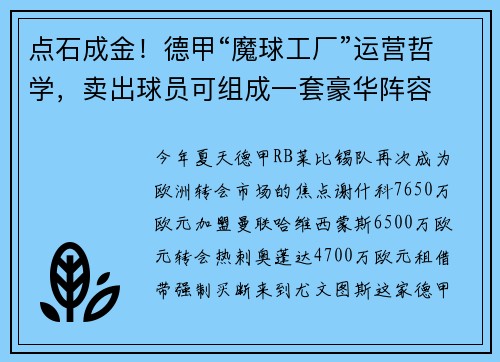 点石成金！德甲“魔球工厂”运营哲学，卖出球员可组成一套豪华阵容

今年夏天德甲RB莱比锡队再次成为欧洲转会市场的焦点谢什科7650万欧元加盟曼联哈维西蒙斯6500万欧元转会热刺奥蓬达4700万欧元租借带强制买断来到尤文图斯这家德甲